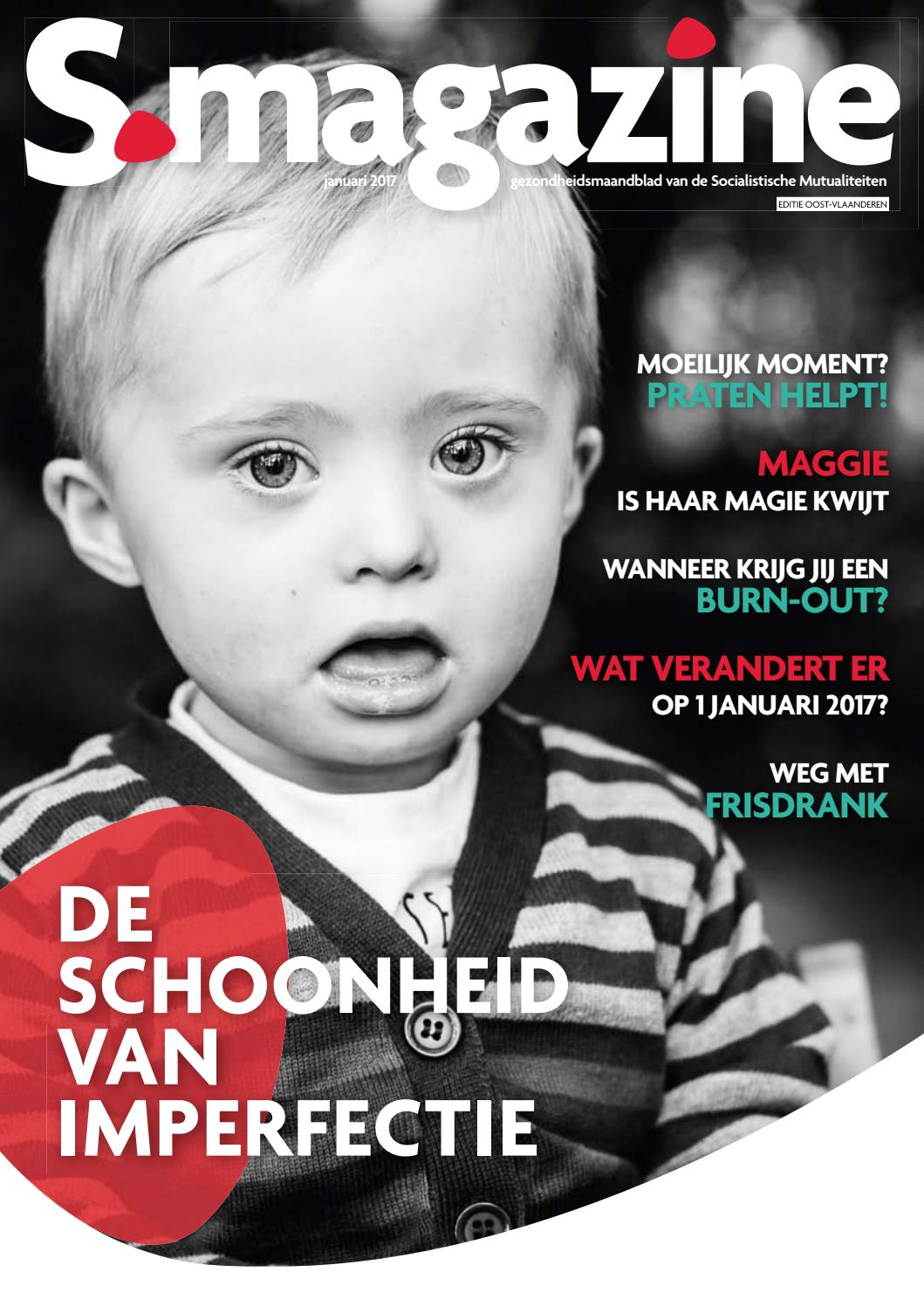 S.magazine

januari 2017

gezondheidsmaandblad van de Socialistische Mutualiteiten

EDITIE OOST-VLAANDEREN

MOEILIJK MOMENT?
PRATEN HELPT!

MAGGIE
IS HAAR MAGIE KWIJT

WANNEER KRIJG JIJ EEN
BURN-OUT?

WAT VERANDERT ER
OP 1 JANUARI 2017?

WEG MET
FRISDRANK

DE SCHOONHEID VAN IMPERFECTIE